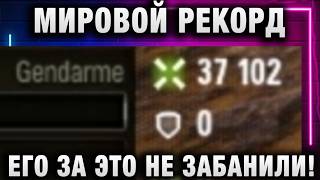 МИРОВОЙ РЕКОРД

Gendarme

37 102

0

ЕГО ЗА ЭТО НЕ ЗАБАНИЛИ!